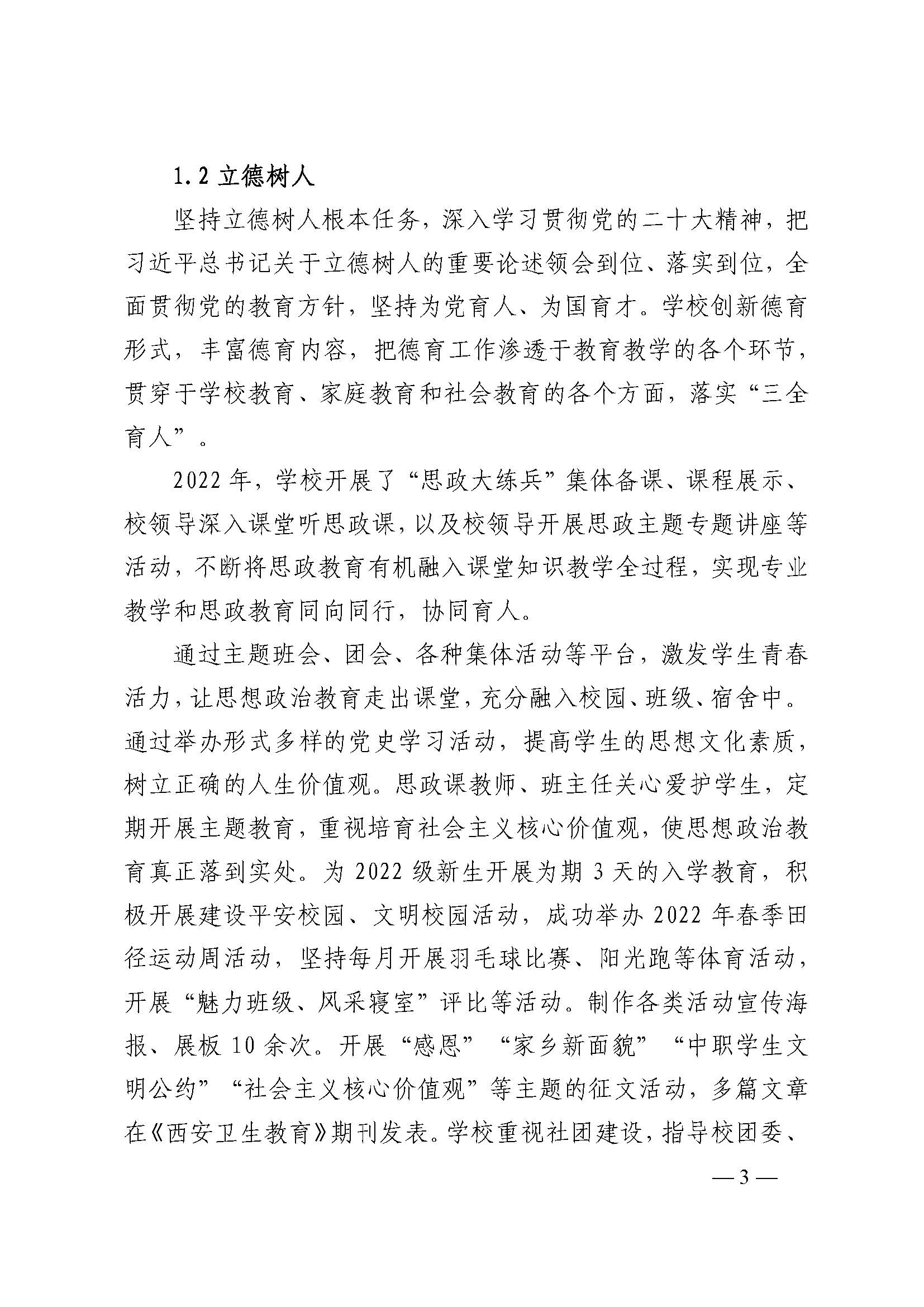 1.2 立德树人

坚持立德树人根本任务，深入学习贯彻党的二十大精神，把习近平总书记关于立德树人的重要论述领会到位、落实到位，全面贯彻党的教育方针，坚持为党育人、为国育才。学校创新德育形式，丰富德育内容，把德育工作渗透于教育教学的各个环节，贯穿于学校教育、家庭教育和社会教育的各个方面，落实“三全育人”。

2022 年，学校开展了“思政大练兵”集体备课、课程展示、校领导深入课堂听思政课，以及校领导开展思政主题专题讲座等活动，不断将思政教育有机融入课堂知识教学全过程，实现专业教学和思政教育同向同行，协同育人。

通过主题班会、团会、各种集体活动等平台，激发学生青春活力，让思想政治教育走出课堂，充分融入校园、班级、宿舍中。通过举办形式多样的党史学习活动，提高学生的思想文化素质，树立正确的人生价值观。思政课教师、班主任关心爱护学生，定期开展主题教育，重视培育社会主义核心价值观，使思想政治教育真正落到实处。为 2022 级新生开展为期 3 天的入学教育，积极开展建设平安校园、文明校园活动，成功举办 2022 年春季田径运动周活动，坚持每月开展羽毛球比赛、阳光跑等体育活动，开展“魅力班级、风采寝室”评比等活动。制作各类活动宣传海报、展板 10 余次。开展“感恩”“家乡新面貌”“中职学生文明公约”“社会主义核心价值观”等主题的征文活动，多篇文章在《西安卫生教育》期刊发表。学校重视社团建设，指导校团委、

— 3 —